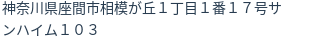 神奈川県座間市相模が丘１丁目１番１７号サンハイム１０３